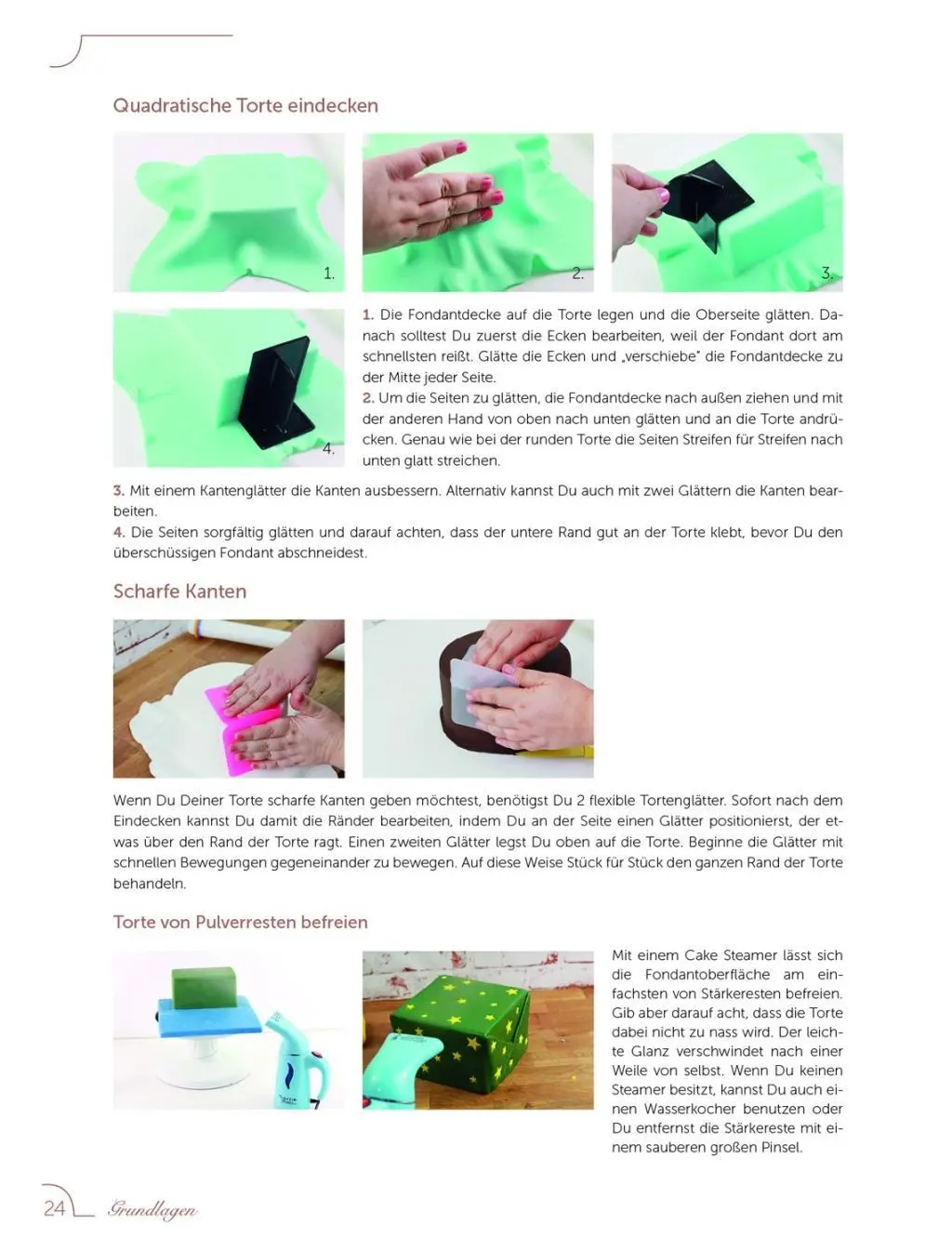 Quadratische Torte eindecken

1.

2.

3.

4.

1. Die Fondantdecke auf die Torte legen und die Oberseite glätten. Danach solltest Du zuerst die Ecken bearbeiten, weil der Fondant dort am schnellsten reißt. Glätte die Ecken und „verschiebe" die Fondantdecke zu der Mitte jeder Seite.
2. Um die Seiten zu glätten, die Fondantdecke nach außen ziehen und mit der anderen Hand von oben nach unten glätten und an die Torte andrücken. Genau wie bei der runden Torte die Seiten Streifen für Streifen nach unten glatt streichen.
3. Mit einem Kantenglätter die Kanten ausbessern. Alternativ kannst Du auch mit zwei Glättern die Kanten bearbeiten.
4. Die Seiten sorgfältig glätten und darauf achten, dass der untere Rand gut an der Torte klebt, bevor Du den überschüssigen Fondant abschneidest.

Scharfe Kanten

Wenn Du Deiner Torte scharfe Kanten geben möchtest, benötigst Du 2 flexible Tortenglätter. Sofort nach dem Eindecken kannst Du damit die Ränder bearbeiten, indem Du an der Seite einen Glätter positionierst, der etwas über den Rand der Torte ragt. Einen zweiten Glätter legst Du oben auf die Torte. Beginne die Glätter mit schnellen Bewegungen gegeneinander zu bewegen. Auf diese Weise Stück für Stück den ganzen Rand der Torte behandeln.

Torte von Pulverresten befreien

Mit einem Cake Steamer lässt sich die Fondantoberfläche am einfachsten von Stärkeresten befreien. Gib aber darauf acht, dass die Torte dabei nicht zu nass wird. Der leichte Glanz verschwindet nach einer Weile von selbst. Wenn Du keinen Steamer besitzt, kannst Du auch einen Wasserkocher benutzen oder Du entfernst die Stärkereste mit einem sauberen großen Pinsel.

24 Grundlagen